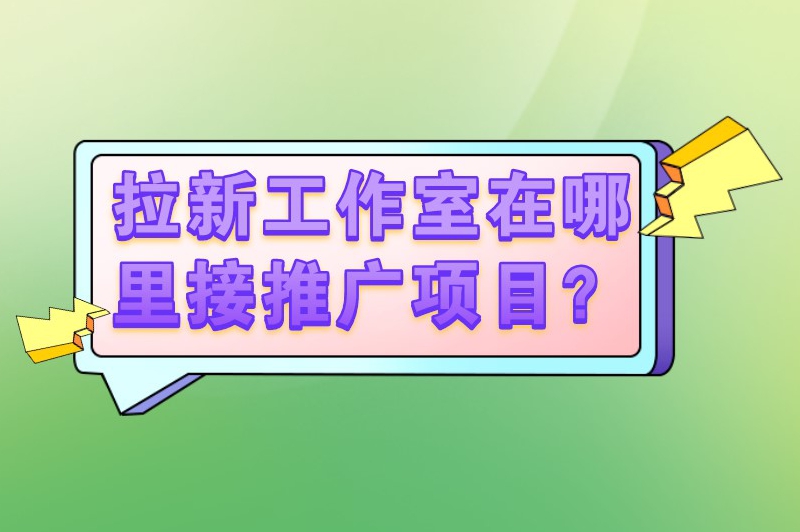 拉新工作室在哪里接推广项目？